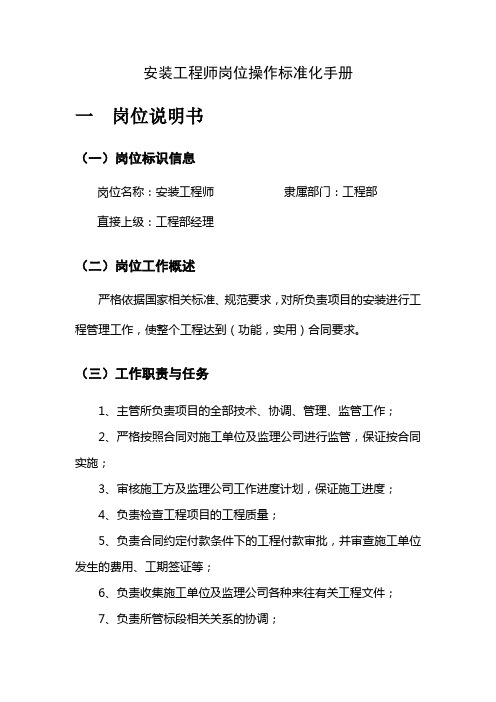 安装工程师岗位操作标准化手册

一　岗位说明书

（一）岗位标识信息

岗位名称：安装工程师　　　　隶属部门：工程部

直接上级：工程部经理

（二）岗位工作概述

严格依据国家相关标准、规范要求，对所负责项目的安装进行工程管理工作，使整个工程达到（功能，实用）合同要求。

（三）工作职责与任务

1、主管所负责项目的全部技术、协调、管理、监管工作；

2、严格按照合同对施工单位及监理公司进行监管，保证按合同实施；

3、审核施工方及监理公司工作进度计划，保证施工进度；

4、负责检查工程项目的工程质量；

5、负责合同约定付款条件下的工程付款审批，并审查施工单位发生的费用、工期签证等；

6、负责收集施工单位及监理公司各种来往有关工程文件；

7、负责所管标段相关关系的协调；